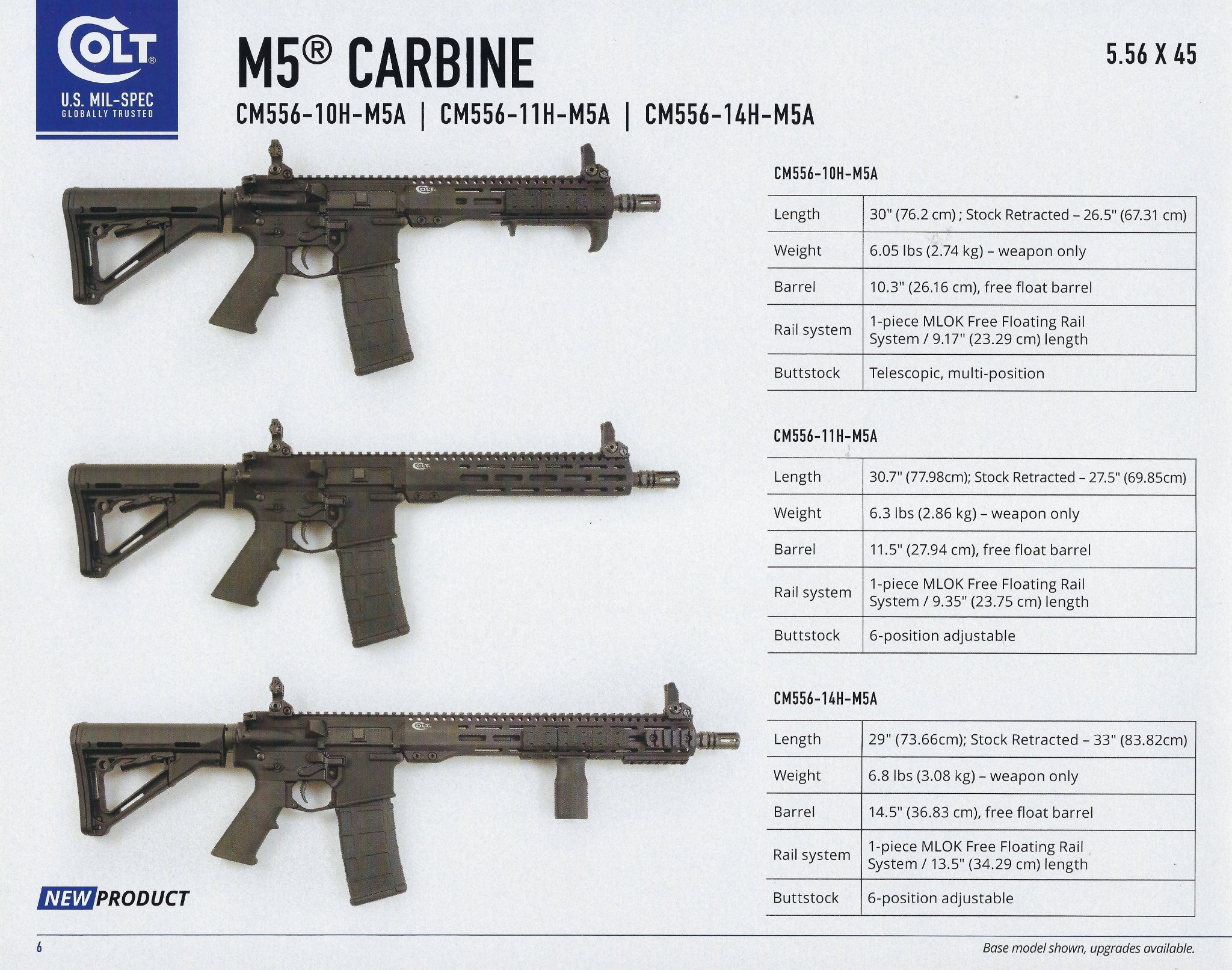 COLT®
U.S. MIL-SPEC
GLOBALLY TRUSTED

M5® CARBINE

5.56 X 45

CM556-10H-M5A | CM556-11H-M5A | CM556-14H-M5A

COLT

CM556-10H-M5A

| Length | 30" (76.2 cm) ; Stock Retracted – 26.5" (67.31 cm) |
|---|---|
| Weight | 6.05 lbs (2.74 kg) – weapon only |
| Barrel | 10.3" (26.16 cm), free float barrel |
| Rail system | 1-piece MLOK Free Floating Rail System / 9.17" (23.29 cm) length |
| Buttstock | Telescopic, multi-position |

COLT

CM556-11H-M5A

| Length | 30.7" (77.98cm); Stock Retracted – 27.5" (69.85cm) |
|---|---|
| Weight | 6.3 lbs (2.86 kg) – weapon only |
| Barrel | 11.5" (27.94 cm), free float barrel |
| Rail system | 1-piece MLOK Free Floating Rail System / 9.35" (23.75 cm) length |
| Buttstock | 6-position adjustable |

COLT

CM556-14H-M5A

| Length | 29" (73.66cm); Stock Retracted – 33" (83.82cm) |
|---|---|
| Weight | 6.8 lbs (3.08 kg) – weapon only |
| Barrel | 14.5" (36.83 cm), free float barrel |
| Rail system | 1-piece MLOK Free Floating Rail System / 13.5" (34.29 cm) length |
| Buttstock | 6-position adjustable |

NEW PRODUCT

6

Base model shown, upgrades available.